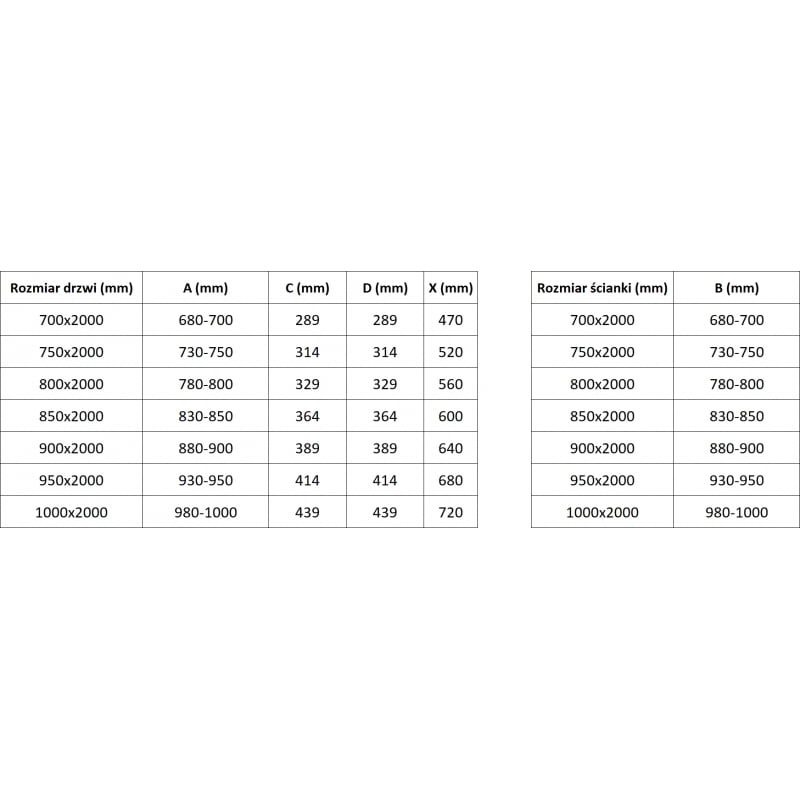 | Rozmiar drzwi (mm) | A (mm) | C (mm) | D (mm) | X (mm) |
|---|---|---|---|---|
| 700x2000 | 680-700 | 289 | 289 | 470 |
| 750x2000 | 730-750 | 314 | 314 | 520 |
| 800x2000 | 780-800 | 329 | 329 | 560 |
| 850x2000 | 830-850 | 364 | 364 | 600 |
| 900x2000 | 880-900 | 389 | 389 | 640 |
| 950x2000 | 930-950 | 414 | 414 | 680 |
| 1000x2000 | 980-1000 | 439 | 439 | 720 |

| Rozmiar ścianki (mm) | B (mm) |
|---|---|
| 700x2000 | 680-700 |
| 750x2000 | 730-750 |
| 800x2000 | 780-800 |
| 850x2000 | 830-850 |
| 900x2000 | 880-900 |
| 950x2000 | 930-950 |
| 1000x2000 | 980-1000 |